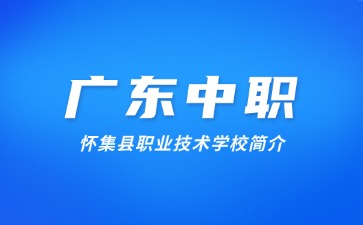 广东中职

怀集县职业技术学校简介